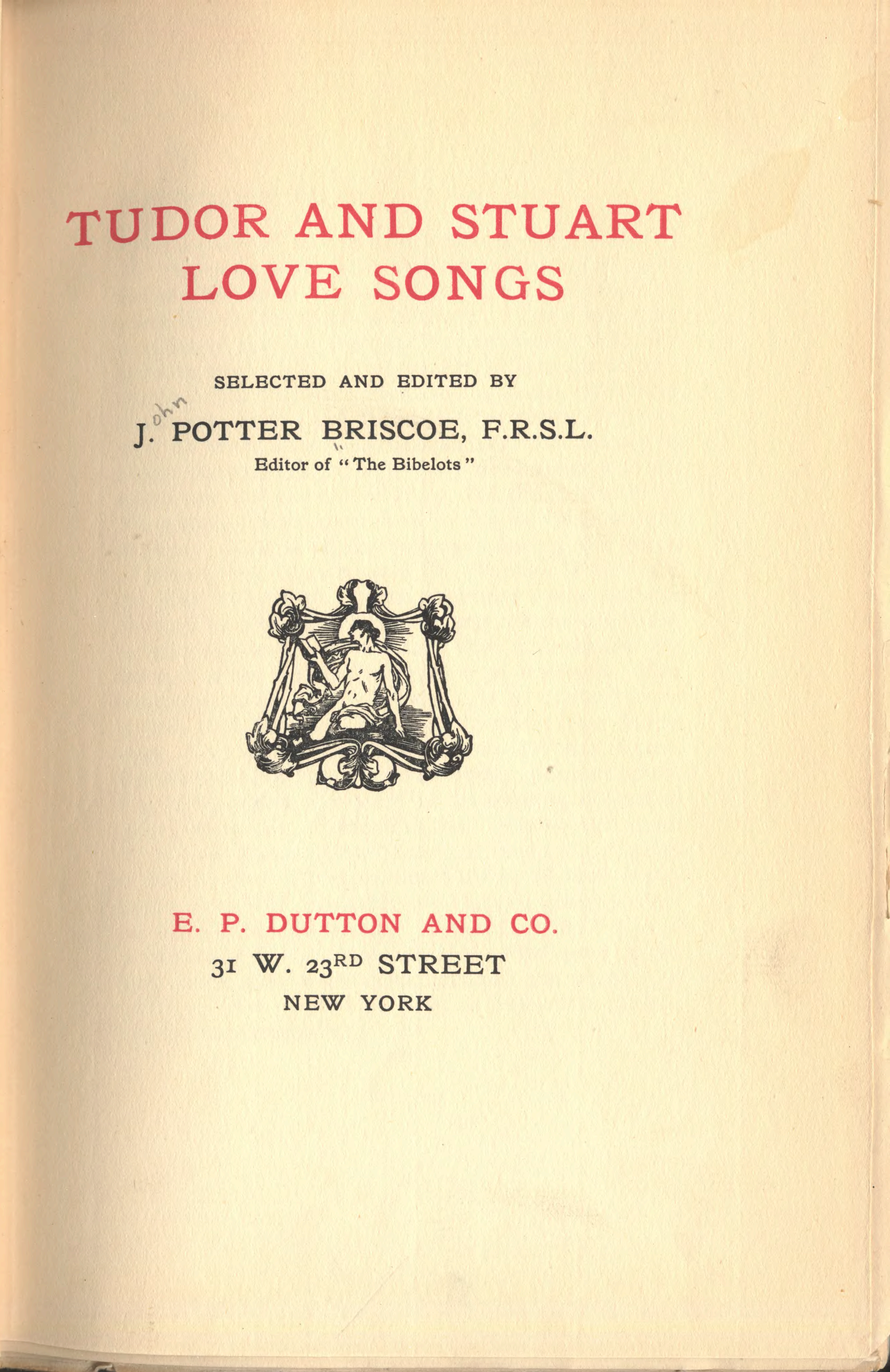 TUDOR AND STUART LOVE SONGS

SELECTED AND EDITED BY

J. ohn POTTER BRISCOE, F.R.S.L.
Editor of "The Bibelots"

E. P. DUTTON AND CO.
31 W. 23RD STREET
NEW YORK